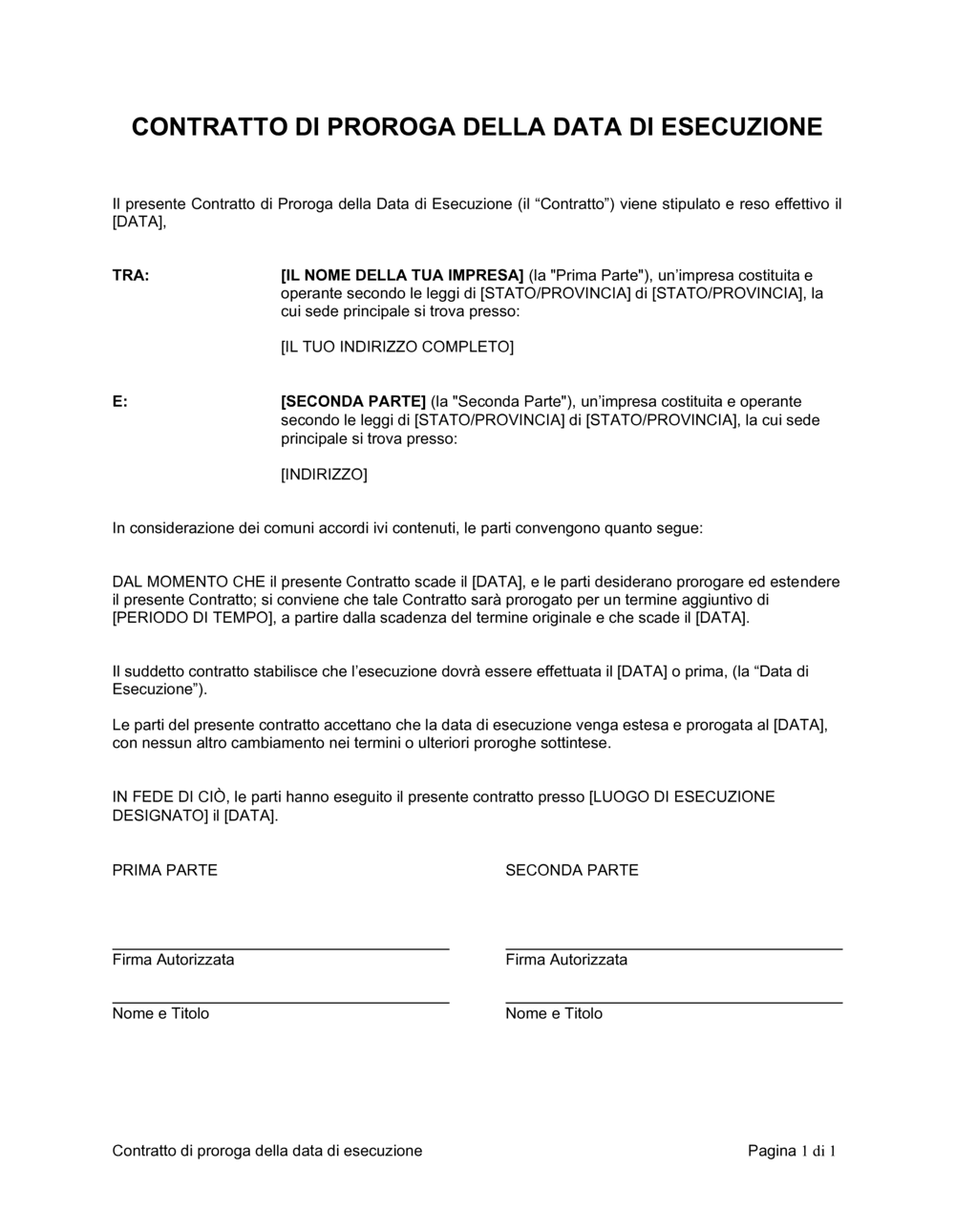 CONTRATTO DI PROROGA DELLA DATA DI ESECUZIONE

Il presente Contratto di Proroga della Data di Esecuzione (il “Contratto”) viene stipulato e reso effettivo il [DATA],

TRA: [IL NOME DELLA TUA IMPRESA] (la "Prima Parte"), un’impresa costituita e operante secondo le leggi di [STATO/PROVINCIA] di [STATO/PROVINCIA], la cui sede principale si trova presso:

[IL TUO INDIRIZZO COMPLETO]

E: [SECONDA PARTE] (la "Seconda Parte"), un’impresa costituita e operante secondo le leggi di [STATO/PROVINCIA] di [STATO/PROVINCIA], la cui sede principale si trova presso:

[INDIRIZZO]

In considerazione dei comuni accordi ivi contenuti, le parti convengono quanto segue:

DAL MOMENTO CHE il presente Contratto scade il [DATA], e le parti desiderano prorogare ed estendere il presente Contratto; si conviene che tale Contratto sarà prorogato per un termine aggiuntivo di [PERIODO DI TEMPO], a partire dalla scadenza del termine originale e che scade il [DATA].

Il suddetto contratto stabilisce che l’esecuzione dovrà essere effettuata il [DATA] o prima, (la “Data di Esecuzione”).

Le parti del presente contratto accettano che la data di esecuzione venga estesa e prorogata al [DATA], con nessun altro cambiamento nei termini o ulteriori proroghe sottintese.

IN FEDE DI CIÒ, le parti hanno eseguito il presente contratto presso [LUOGO DI ESECUZIONE DESIGNATO] il [DATA].

PRIMA PARTE

Firma Autorizzata

Nome e Titolo

SECONDA PARTE

Firma Autorizzata

Nome e Titolo

Contratto di proroga della data di esecuzione Pagina 1 di 1